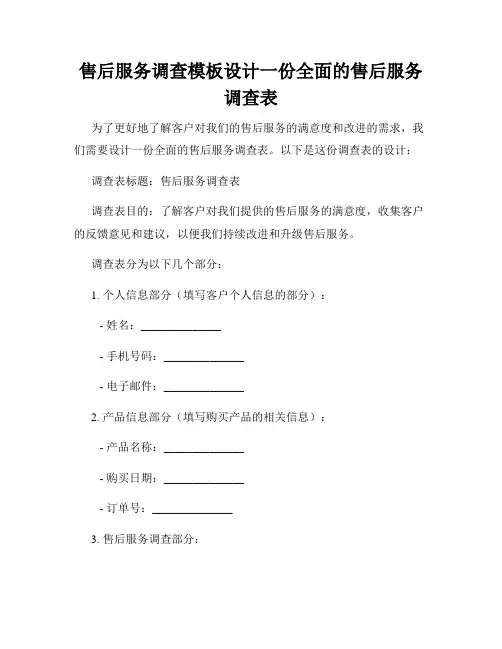 售后服务调查模板设计一份全面的售后服务调查表

为了更好地了解客户对我们的售后服务的满意度和改进的需求，我们需要设计一份全面的售后服务调查表。以下是这份调查表的设计：

调查表标题：售后服务调查表

调查表目的：了解客户对我们提供的售后服务的满意度，收集客户的反馈意见和建议，以便我们持续改进和升级售后服务。

调查表分为以下几个部分：

1. 个人信息部分（填写客户个人信息的部分）：

- 姓名：______________

- 手机号码：______________

- 电子邮件：______________

2. 产品信息部分（填写购买产品的相关信息）：

- 产品名称：______________

- 购买日期：______________

- 订单号：______________

3. 售后服务调查部分：